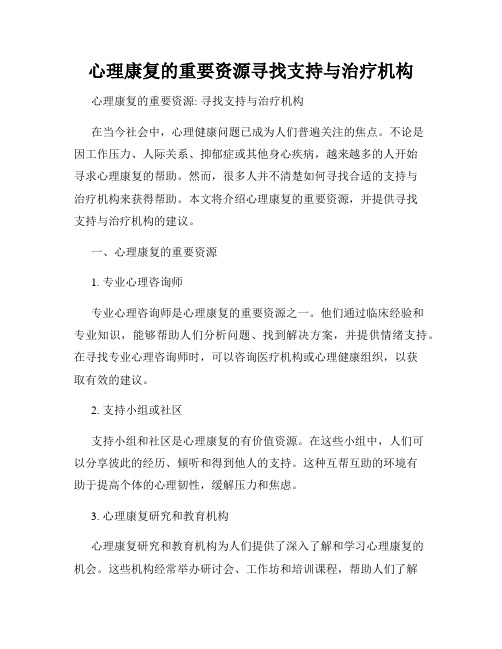 心理康复的重要资源寻找支持与治疗机构

心理康复的重要资源: 寻找支持与治疗机构

在当今社会中，心理健康问题已成为人们普遍关注的焦点。不论是因工作压力、人际关系、抑郁症或其他身心疾病，越来越多的人开始寻求心理康复的帮助。然而，很多人并不清楚如何寻找合适的支持与治疗机构来获得帮助。本文将介绍心理康复的重要资源，并提供寻找支持与治疗机构的建议。

一、心理康复的重要资源

1. 专业心理咨询师

专业心理咨询师是心理康复的重要资源之一。他们通过临床经验和专业知识，能够帮助人们分析问题、找到解决方案，并提供情绪支持。在寻找专业心理咨询师时，可以咨询医疗机构或心理健康组织，以获取有效的建议。

2. 支持小组或社区

支持小组和社区是心理康复的有价值资源。在这些小组中，人们可以分享彼此的经历、倾听和得到他人的支持。这种互帮互助的环境有助于提高个体的心理韧性，缓解压力和焦虑。

3. 心理康复研究和教育机构

心理康复研究和教育机构为人们提供了深入了解和学习心理康复的机会。这些机构经常举办研讨会、工作坊和培训课程，帮助人们了解